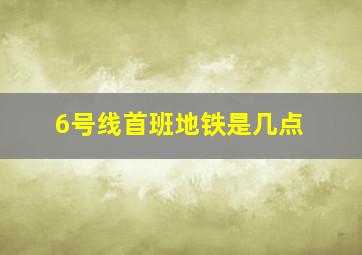 6号线首班地铁是几点